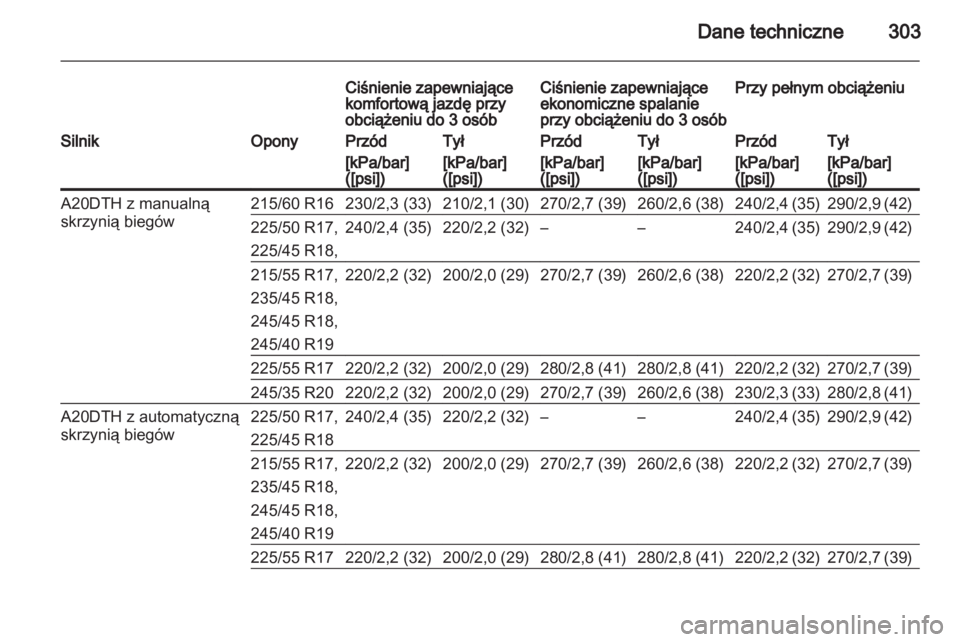 Dane techniczne 303

| | | Ciśnienie zapewniające komfortową jazdę przy obciążeniu do 3 osób | | Ciśnienie zapewniające ekonomiczne spalanie przy obciążeniu do 3 osób | | Przy pełnym obciążeniu | |
|---|---|---|---|---|---|---|---|
| Silnik | Opony | Przód | Tył | Przód | Tył | Przód | Tył |
| | | [kPa/bar] ([psi]) | [kPa/bar] ([psi]) | [kPa/bar] ([psi]) | [kPa/bar] ([psi]) | [kPa/bar] ([psi]) | [kPa/bar] ([psi]) |
| A20DTH z manualną skrzynią biegów | 215/60 R16 | 230/2,3 (33) | 210/2,1 (30) | 270/2,7 (39) | 260/2,6 (38) | 240/2,4 (35) | 290/2,9 (42) |
| | 225/50 R17, 225/45 R18, | 240/2,4 (35) | 220/2,2 (32) | – | – | 240/2,4 (35) | 290/2,9 (42) |
| | 215/55 R17, 235/45 R18, 245/45 R18, 245/40 R19 | 220/2,2 (32) | 200/2,0 (29) | 270/2,7 (39) | 260/2,6 (38) | 220/2,2 (32) | 270/2,7 (39) |
| | 225/55 R17 | 220/2,2 (32) | 200/2,0 (29) | 280/2,8 (41) | 280/2,8 (41) | 220/2,2 (32) | 270/2,7 (39) |
| | 245/35 R20 | 220/2,2 (32) | 200/2,0 (29) | 270/2,7 (39) | 260/2,6 (38) | 230/2,3 (33) | 280/2,8 (41) |
| A20DTH z automatyczną skrzynią biegów | 225/50 R17, 225/45 R18 | 240/2,4 (35) | 220/2,2 (32) | – | – | 240/2,4 (35) | 290/2,9 (42) |
| | 215/55 R17, 235/45 R18, 245/45 R18, 245/40 R19 | 220/2,2 (32) | 200/2,0 (29) | 270/2,7 (39) | 260/2,6 (38) | 220/2,2 (32) | 270/2,7 (39) |
| | 225/55 R17 | 220/2,2 (32) | 200/2,0 (29) | 280/2,8 (41) | 280/2,8 (41) | 220/2,2 (32) | 270/2,7 (39) |

carmanualsonline.info